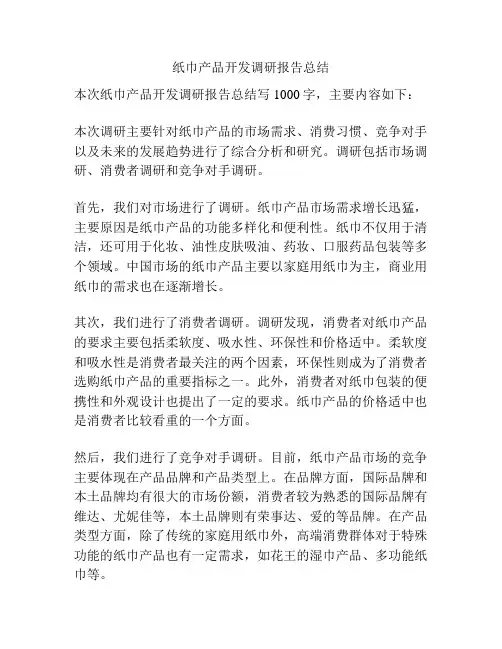 纸巾产品开发调研报告总结

本次纸巾产品开发调研报告总结写 1000 字，主要内容如下：

本次调研主要针对纸巾产品的市场需求、消费习惯、竞争对手以及未来的发展趋势进行了综合分析和研究。调研包括市场调研、消费者调研和竞争对手调研。

首先，我们对市场进行了调研。纸巾产品市场需求增长迅猛，主要原因是纸巾产品的功能多样化和便利性。纸巾不仅用于清洁，还可用于化妆、油性皮肤吸油、药妆、口服药品包装等多个领域。中国市场的纸巾产品主要以家庭用纸巾为主，商业用纸巾的需求也在逐渐增长。

其次，我们进行了消费者调研。调研发现，消费者对纸巾产品的要求主要包括柔软度、吸水性、环保性和价格适中。柔软度和吸水性是消费者最关注的两个因素，环保性则成为了消费者选购纸巾产品的重要指标之一。此外，消费者对纸巾包装的便携性和外观设计也提出了一定的要求。纸巾产品的价格适中也是消费者比较看重的一个方面。

然后，我们进行了竞争对手调研。目前，纸巾产品市场的竞争主要体现在产品品牌和产品类型上。在品牌方面，国际品牌和本土品牌均有很大的市场份额，消费者较为熟悉的国际品牌有维达、尤妮佳等，本土品牌则有荣事达、爱的等品牌。在产品类型方面，除了传统的家庭用纸巾外，高端消费群体对于特殊功能的纸巾产品也有一定需求，如花王的湿巾产品、多功能纸巾等。